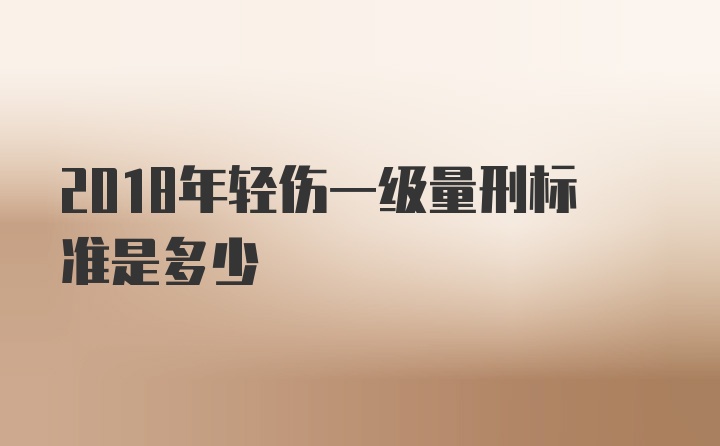 2018年轻伤一级量刑标准是多少